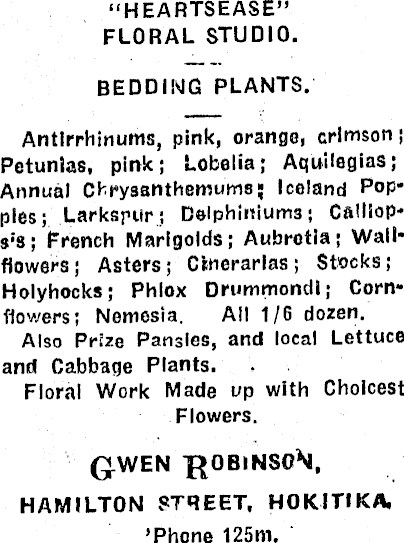 "HEARTSEASE"
FLORAL STUDIO.

BEDDING PLANTS.

Antirrhinums, pink, orange, crimson; Petunias, pink; Lobelia; Aquilegias; Annual Chrysanthemums; Iceland Poppies; Larkspur; Delphiniums; Calliopsis; French Marigolds; Aubretia; Wallflowers; Asters; Cinerarias; Stocks; Holyhocks; Phlox Drummondi; Cornflowers; Nemesia. All 1/6 dozen.

Also Prize Pansies, and local Lettuce and Cabbage Plants.

Floral Work Made up with Choicest Flowers.

GWEN ROBINSON,
HAMILTON STREET, HOKITIKA.
'Phone 125m.